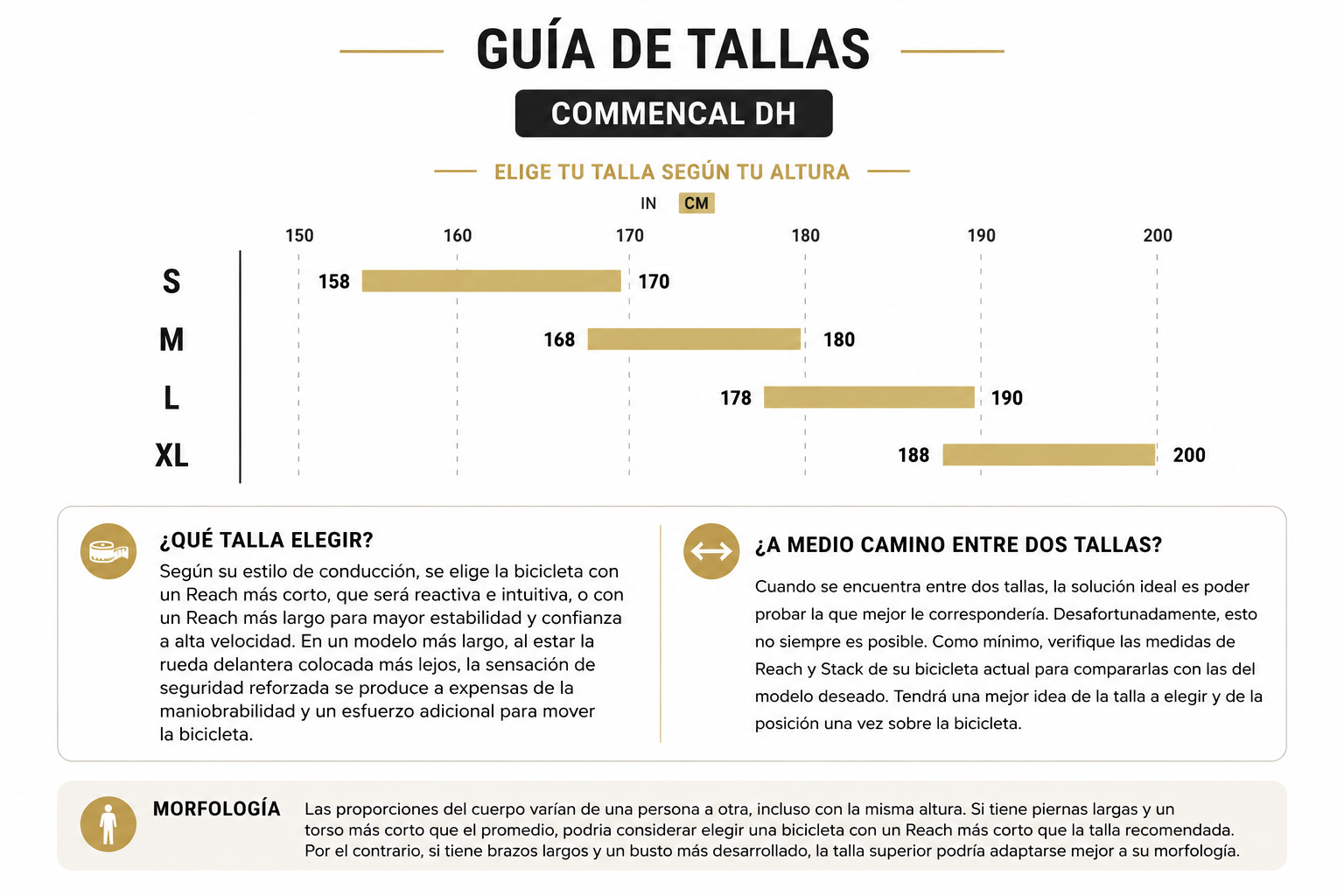 GUÍA DE TALLAS

COMMENCAL DH

ELIGE TU TALLA SEGÚN TU ALTURA

IN CM

150 160 170 180 190 200

S 158 170

M 168 180

L 178 190

XL 188 200

¿QUÉ TALLA ELEGIR?

Según su estilo de conducción, se elige la bicicleta con un Reach más corto, que será reactiva e intuitiva, o con un Reach más largo para mayor estabilidad y confianza a alta velocidad. En un modelo más largo, al estar la rueda delantera colocada más lejos, la sensación de seguridad reforzada se produce a expensas de la maniobrabilidad y un esfuerzo adicional para mover la bicicleta.

¿A MEDIO CAMINO ENTRE DOS TALLAS?

Cuando se encuentra entre dos tallas, la solución ideal es poder probar la que mejor le correspondería. Desafortunadamente, esto no siempre es posible. Como mínimo, verifique las medidas de Reach y Stack de su bicicleta actual para compararlas con las del modelo deseado. Tendrá una mejor idea de la talla a elegir y de la posición una vez sobre la bicicleta.

MORFOLOGÍA

Las proporciones del cuerpo varían de una persona a otra, incluso con la misma altura. Si tiene piernas largas y un torso más corto que el promedio, podria considerar elegir una bicicleta con un Reach más corto que la talla recomendada. Por el contrario, si tiene brazos largos y un busto más desarrollado, la talla superior podría adaptarse mejor a su morfología.